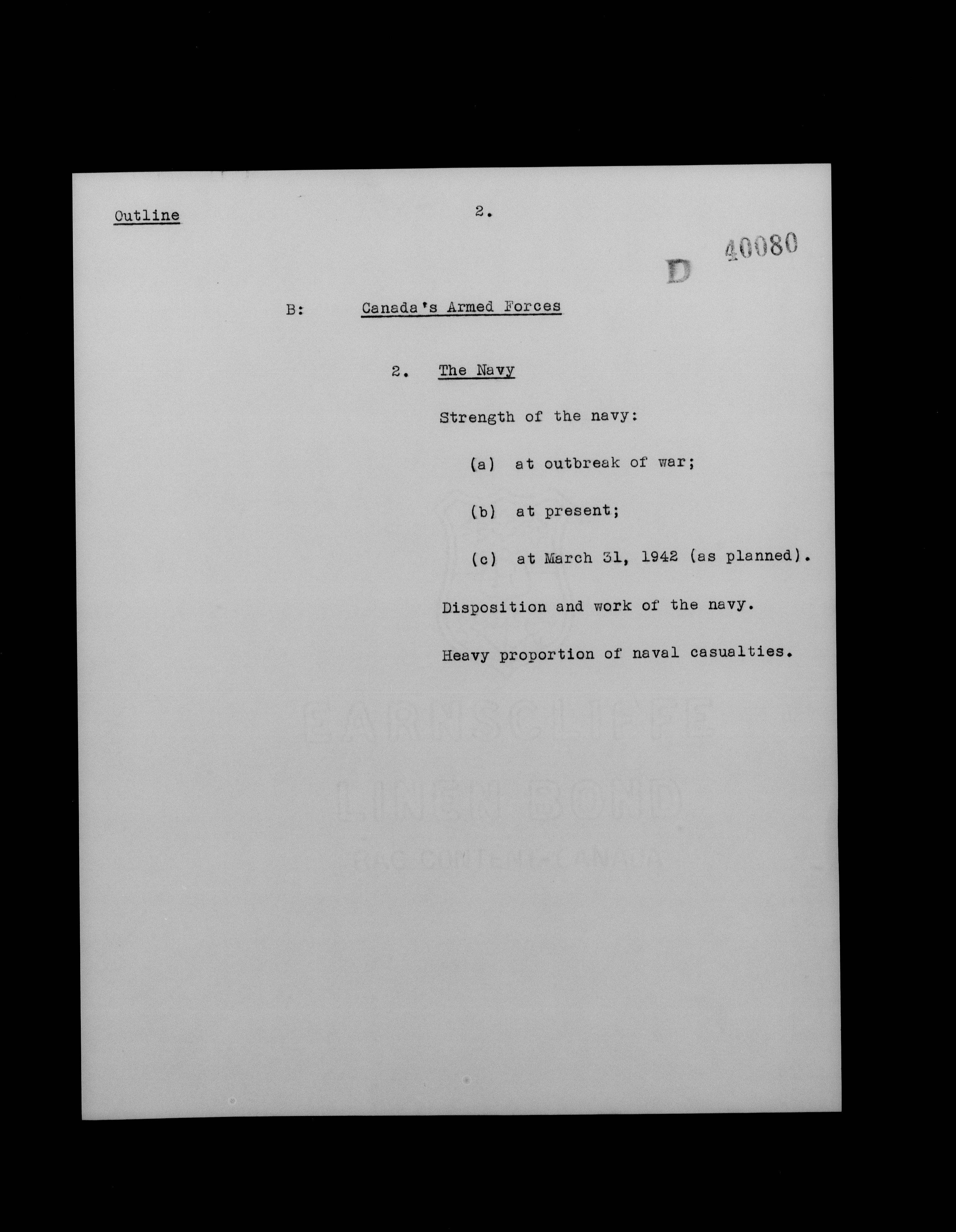 Outline

2.

D 40080

B: Canada's Armed Forces

2. The Navy

Strength of the navy:

(a) at outbreak of war;

(b) at present;

(c) at March 31, 1942 (as planned).

Disposition and work of the navy.

Heavy proportion of naval casualties.

EARNSCLIFFE
LINEN BOND
RAG CONTENT-CANADA